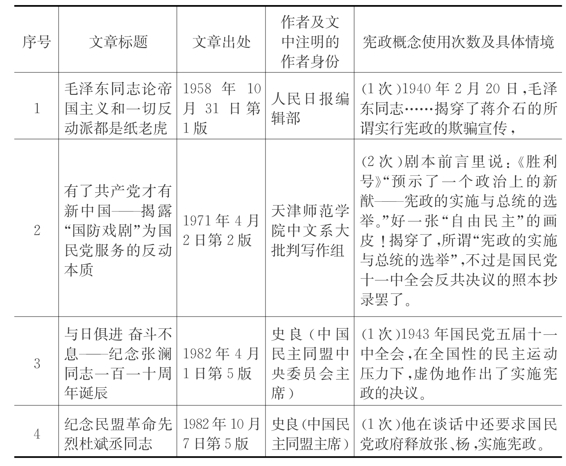 | 序号 | 文章标题 | 文章出处 | 作者及文中注明的作者身份 | 宪政概念使用次数及具体情境 |
|---|---|---|---|---|
| 1 | 毛泽东同志论帝国主义和一切反动派都是纸老虎 | 1958 年 10 月 31 日第 1 版 | 人民日报编辑部 | (1 次)1940 年 2 月 20 日,毛泽东同志……揭穿了蒋介石的所谓实行宪政的欺骗宣传, |
| 2 | 有了共产党才有新中国——揭露“国防戏剧”为国民党服务的反动本质 | 1971 年 4 月 2 日第 2 版 | 天津师范学院中文系大批判写作组 | (2 次)剧本前言里说:《胜利号》“预示了一个政治上的新猷——宪政的实施与总统的选举。”好一张“自由民主”的画皮!揭穿了,所谓“宪政的实施与总统的选举”,不过是国民党十一中全会反共决议的照本抄录罢了。 |
| 3 | 与日俱进 奋斗不息——纪念张澜同志一百一十周年诞辰 | 1982 年 4 月 1 日第 5 版 | 史良(中国民主同盟中央委员会主席) | (1 次)1943 年国民党五届十一中全会,在全国性的民主运动压力下,虚伪地作出了实施宪政的决议。 |
| 4 | 纪念民盟革命先烈杜斌丞同志 | 1982 年 10 月 7 日第 5 版 | 史良(中国民主同盟主席) | (1 次)他在谈话中还要求国民党政府释放张、杨,实施宪政。 |